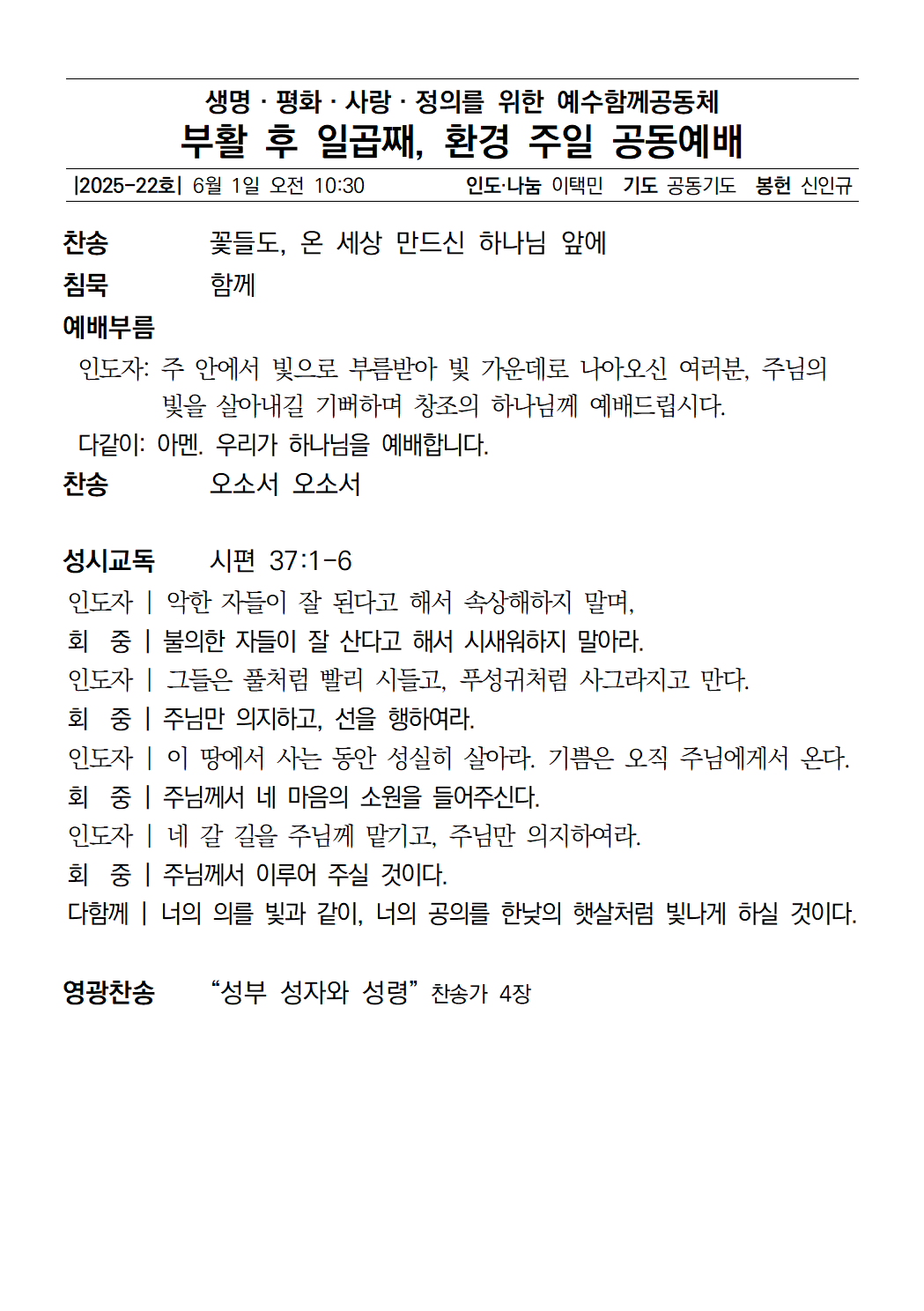 생명 · 평화 · 사랑 · 정의를 위한 예수함께공동체
부활 후 일곱째, 환경 주일 공동예배

|2025-22호| 6월 1일 오전 10:30 인도·나눔 이택민 기도 공동기도 봉헌 신인규

찬송 꽃들도, 온 세상 만드신 하나님 앞에
침묵 함께
예배부름
인도자: 주 안에서 빛으로 부름받아 빛 가운데로 나아오신 여러분, 주님의 빛을 살아내길 기뻐하며 창조의 하나님께 예배드립시다.
다같이: 아멘. 우리가 하나님을 예배합니다.
찬송 오소서 오소서

성시교독 시편 37:1-6
인도자 | 악한 자들이 잘 된다고 해서 속상해하지 말며,
회 중 | 불의한 자들이 잘 산다고 해서 시새워하지 말아라.
인도자 | 그들은 풀처럼 빨리 시들고, 푸성귀처럼 사그라지고 만다.
회 중 | 주님만 의지하고, 선을 행하여라.
인도자 | 이 땅에서 사는 동안 성실히 살아라. 기쁨은 오직 주님에게서 온다.
회 중 | 주님께서 네 마음의 소원을 들어주신다.
인도자 | 네 갈 길을 주님께 맡기고, 주님만 의지하여라.
회 중 | 주님께서 이루어 주실 것이다.
다함께 | 너의 의를 빛과 같이, 너의 공의를 한낮의 햇살처럼 빛나게 하실 것이다.

영광찬송 “성부 성자와 성령” 찬송가 4장